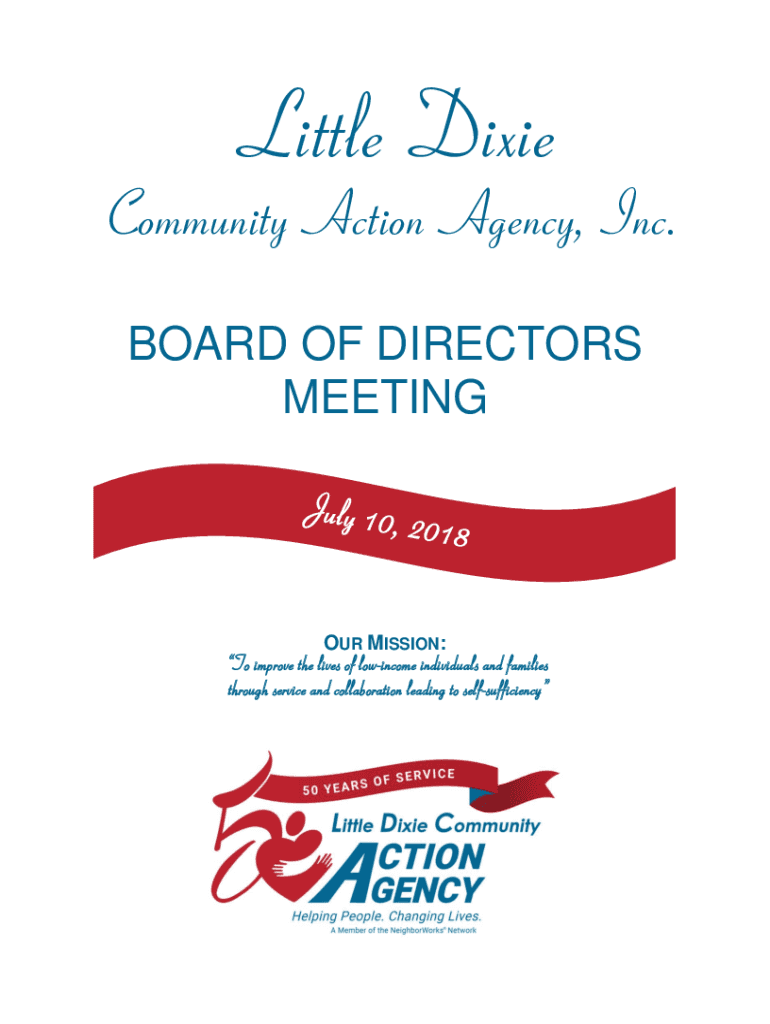 Little Dixie

Community Action Agency, Inc.

BOARD OF DIRECTORS MEETING

July 10, 2018

OUR MISSION:
"To improve the lives of low-income individuals and families through service and collaboration leading to self-sufficiency"

50 YEARS OF SERVICE

Little Dixie Community
ACTION AGENCY
Helping People. Changing Lives.
A Member of the NeighborWorks® Network